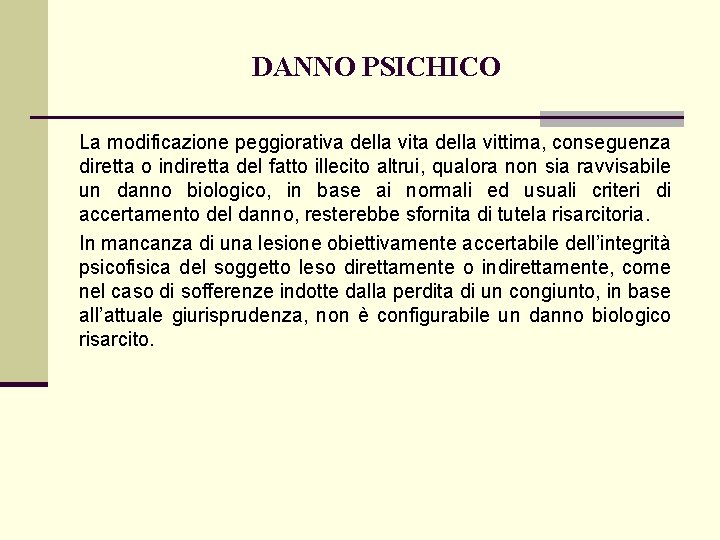 DANNO PSICHICO

La modificazione peggiorativa della vita della vittima, conseguenza diretta o indiretta del fatto illecito altrui, qualora non sia ravvisabile un danno biologico, in base ai normali ed usuali criteri di accertamento del danno, resterebbe sfornita di tutela risarcitoria.

In mancanza di una lesione obiettivamente accertabile dell'integrità psicofisica del soggetto leso direttamente o indirettamente, come nel caso di sofferenze indotte dalla perdita di un congiunto, in base all'attuale giurisprudenza, non è configurabile un danno biologico risarcito.